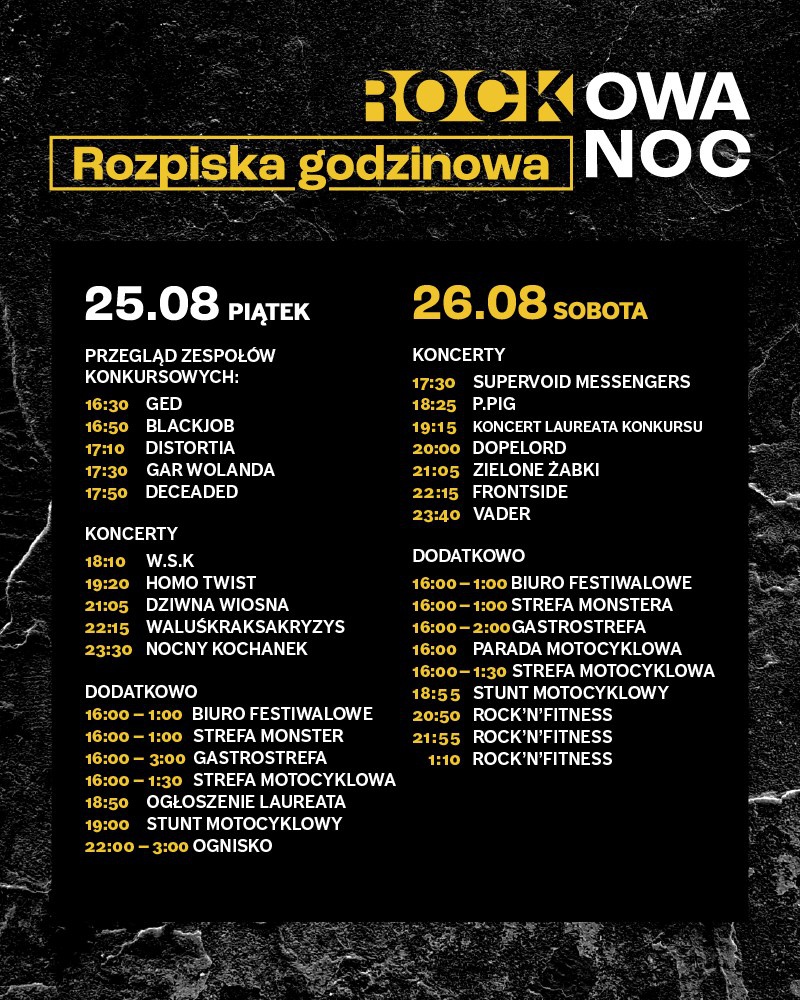 ROCKOWA NOC

Rozpiska godzinowa

25.08 PIĄTEK

PRZEGLĄD ZESPOŁÓW KONKURSOWYCH:
16:30 GED
16:50 BLACKJOB
17:10 DISTORTIA
17:30 GAR WOLANDA
17:50 DECEADED

KONCERTY
18:10 W.S.K
19:20 HOMO TWIST
21:05 DZIWNA WIOSNA
22:15 WALUŚKRAKSAKRYZYS
23:30 NOCNY KOCHANEK

DODATKOWO
16:00 – 1:00 BIURO FESTIWALOWE
16:00 – 1:00 STREFA MONSTER
16:00 – 3:00 GASTROSTREFA
16:00 – 1:30 STREFA MOTOCYKLOWA
18:50 OGŁOSZENIE LAUREATA
19:00 STUNT MOTOCYKLOWY
22:00 – 3:00 OGNISKO

26.08 SOBOTA

KONCERTY
17:30 SUPERVOID MESSENGERS
18:25 P.PIG
19:15 KONCERT LAUREATA KONKURSU
20:00 DOPELORD
21:05 ZIELONE ŻABKI
22:15 FRONTSIDE
23:40 VADER

DODATKOWO
16:00 – 1:00 BIURO FESTIWALOWE
16:00 – 1:00 STREFA MONSTERA
16:00 – 2:00 GASTROSTREFA
16:00 PARADA MOTOCYKLOWA
16:00 – 1:30 STREFA MOTOCYKLOWA
18:55 STUNT MOTOCYKLOWY
20:50 ROCK'N'FITNESS
21:55 ROCK'N'FITNESS
1:10 ROCK'N'FITNESS